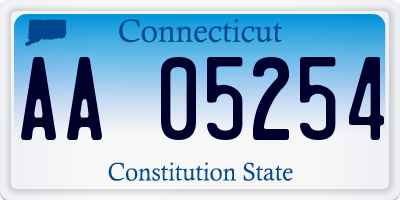 Connecticut

AA 05254

Constitution State